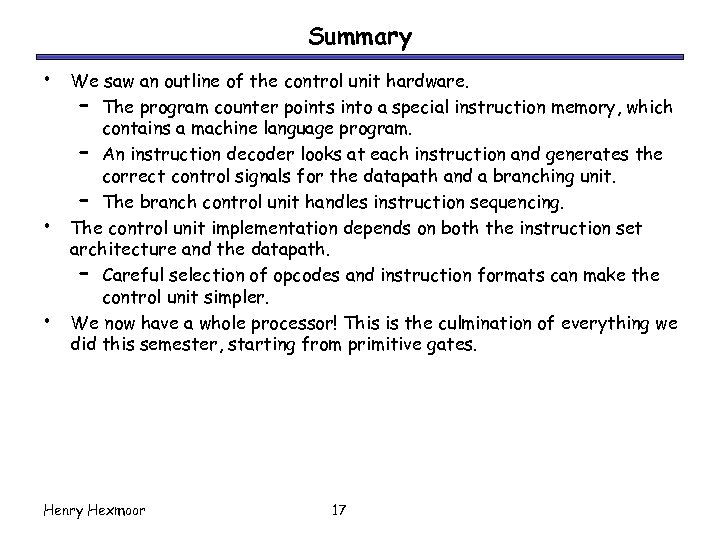 Summary

• We saw an outline of the control unit hardware.
  – The program counter points into a special instruction memory, which contains a machine language program.
  – An instruction decoder looks at each instruction and generates the correct control signals for the datapath and a branching unit.
  – The branch control unit handles instruction sequencing.
• The control unit implementation depends on both the instruction set architecture and the datapath.
  – Careful selection of opcodes and instruction formats can make the control unit simpler.
• We now have a whole processor! This is the culmination of everything we did this semester, starting from primitive gates.

Henry Hexmoor
17